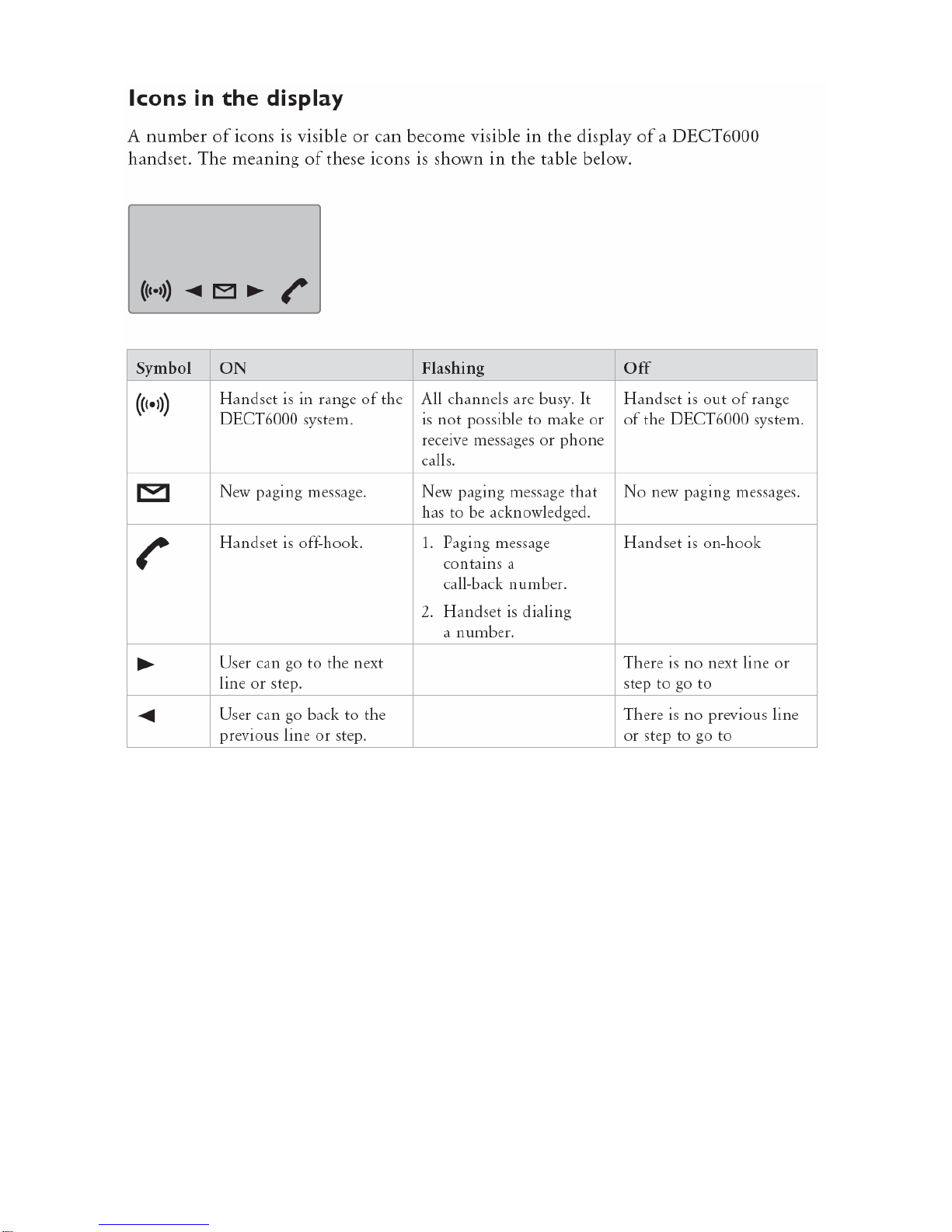 Icons in the display

A number of icons is visible or can become visible in the display of a DECT6000 handset. The meaning of these icons is shown in the table below.

| Symbol | ON | Flashing | Off |
|---|---|---|---|
| | Handset is in range of the DECT6000 system. | All channels are busy. It is not possible to make or receive messages or phone calls. | Handset is out of range of the DECT6000 system. |
| | New paging message. | New paging message that has to be acknowledged. | No new paging messages. |
| | Handset is off-hook. | 1. Paging message contains a call-back number. 2. Handset is dialing a number. | Handset is on-hook |
| | User can go to the next line or step. | | There is no next line or step to go to |
| | User can go back to the previous line or step. | | There is no previous line or step to go to |